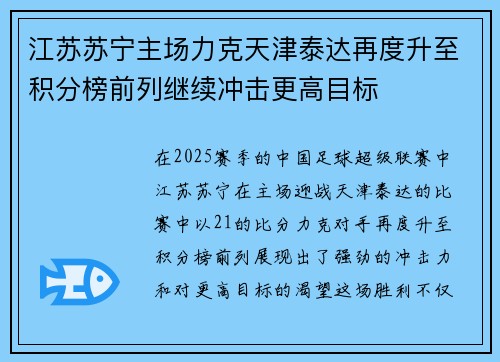 江苏苏宁主场力克天津泰达再度升至积分榜前列继续冲击更高目标

在2025赛季的中国足球超级联赛中江苏苏宁在主场迎战天津泰达的比赛中以21的比分力克对手再度升至积分榜前列展现出了强劲的冲击力和对更高目标的渴望这场胜利不仅